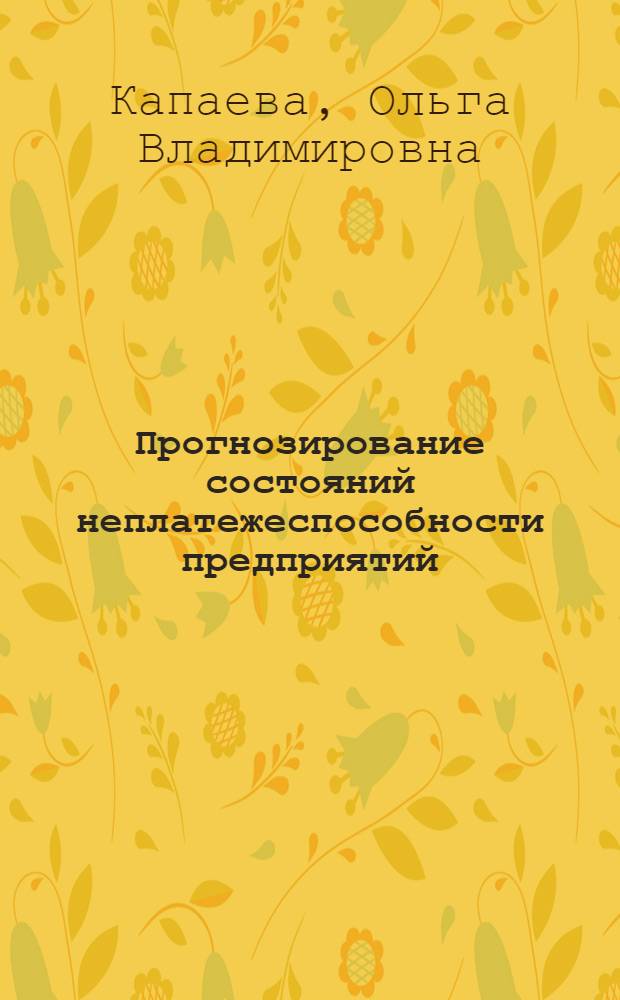 Капаева, Ольга Владимировна

Прогнозирование состояний неплатежеспособности предприятий